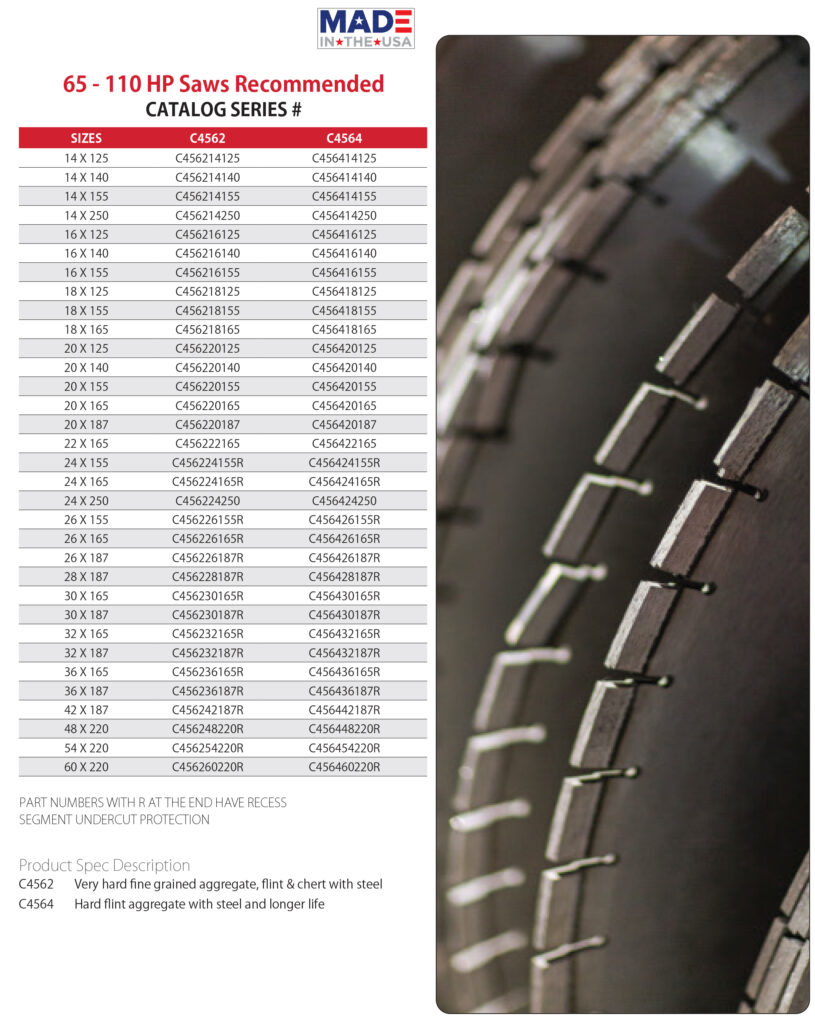 MADE IN★THE★USA

65 - 110 HP Saws Recommended
CATALOG SERIES #

| SIZES | C4562 | C4564 |
|---|---|---|
| 14 X 125 | C456214125 | C456414125 |
| 14 X 140 | C456214140 | C456414140 |
| 14 X 155 | C456214155 | C456414155 |
| 14 X 250 | C456214250 | C456414250 |
| 16 X 125 | C456216125 | C456416125 |
| 16 X 140 | C456216140 | C456416140 |
| 16 X 155 | C456216155 | C456416155 |
| 18 X 125 | C456218125 | C456418125 |
| 18 X 155 | C456218155 | C456418155 |
| 18 X 165 | C456218165 | C456418165 |
| 20 X 125 | C456220125 | C456420125 |
| 20 X 140 | C456220140 | C456420140 |
| 20 X 155 | C456220155 | C456420155 |
| 20 X 165 | C456220165 | C456420165 |
| 20 X 187 | C456220187 | C456420187 |
| 22 X 165 | C456222165 | C456422165 |
| 24 X 155 | C456224155R | C456424155R |
| 24 X 165 | C456224165R | C456424165R |
| 24 X 250 | C456224250 | C456424250 |
| 26 X 155 | C456226155R | C456426155R |
| 26 X 165 | C456226165R | C456426165R |
| 26 X 187 | C456226187R | C456426187R |
| 28 X 187 | C456228187R | C456428187R |
| 30 X 165 | C456230165R | C456430165R |
| 30 X 187 | C456230187R | C456430187R |
| 32 X 165 | C456232165R | C456432165R |
| 32 X 187 | C456232187R | C456432187R |
| 36 X 165 | C456236165R | C456436165R |
| 36 X 187 | C456236187R | C456436187R |
| 42 X 187 | C456242187R | C456442187R |
| 48 X 220 | C456248220R | C456448220R |
| 54 X 220 | C456254220R | C456454220R |
| 60 X 220 | C456260220R | C456460220R |

PART NUMBERS WITH R AT THE END HAVE RECESS SEGMENT UNDERCUT PROTECTION

Product Spec Description
C4562 Very hard fine grained aggregate, flint & chert with steel
C4564 Hard flint aggregate with steel and longer life